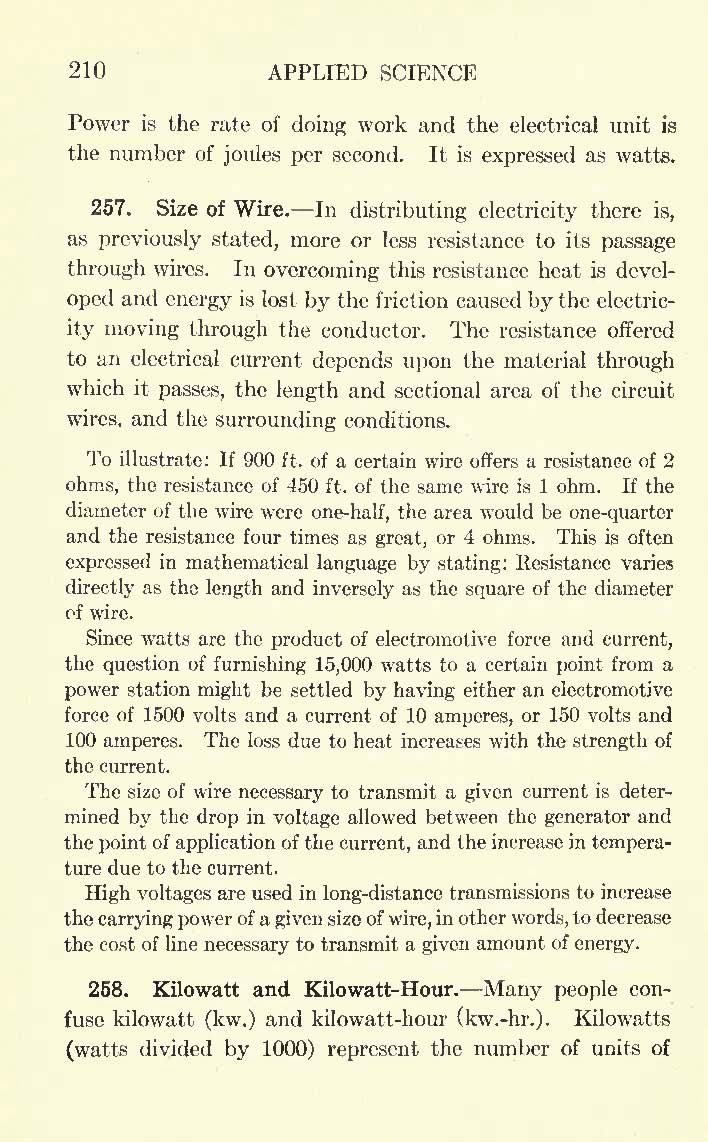 210 APPLIED SCIENCE

Power is the rate of doing work and the electrical unit is the number of joules per second. It is expressed as watts.

257. Size of Wire.—In distributing electricity there is, as previously stated, more or less resistance to its passage through wires. In overcoming this resistance heat is developed and energy is lost by the friction caused by the electricity moving through the conductor. The resistance offered to an electrical current depends upon the material through which it passes, the length and sectional area of the circuit wires, and the surrounding conditions.

To illustrate: If 900 ft. of a certain wire offers a resistance of 2 ohms, the resistance of 450 ft. of the same wire is 1 ohm. If the diameter of the wire were one-half, the area would be one-quarter and the resistance four times as great, or 4 ohms. This is often expressed in mathematical language by stating: Resistance varies directly as the length and inversely as the square of the diameter of wire.

Since watts are the product of electromotive force and current, the question of furnishing 15,000 watts to a certain point from a power station might be settled by having either an electromotive force of 1500 volts and a current of 10 amperes, or 150 volts and 100 amperes. The loss due to heat increases with the strength of the current.

The size of wire necessary to transmit a given current is determined by the drop in voltage allowed between the generator and the point of application of the current, and the increase in temperature due to the current.

High voltages are used in long-distance transmissions to increase the carrying power of a given size of wire, in other words, to decrease the cost of line necessary to transmit a given amount of energy.

258. Kilowatt and Kilowatt-Hour.—Many people confuse kilowatt (kw.) and kilowatt-hour (kw.-hr.). Kilowatts (watts divided by 1000) represent the number of units of